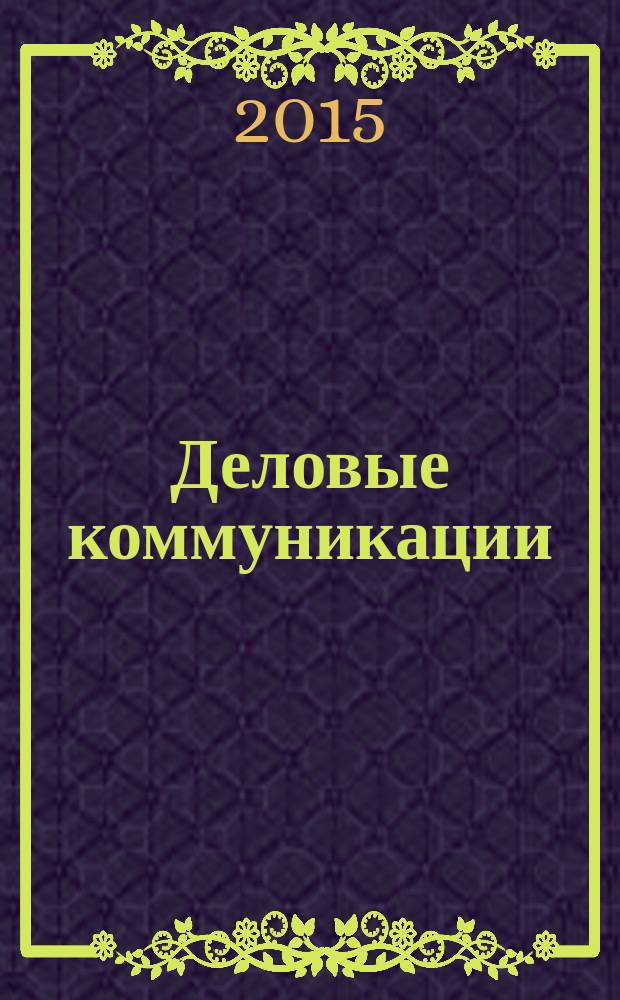 2015

Деловые коммуникации